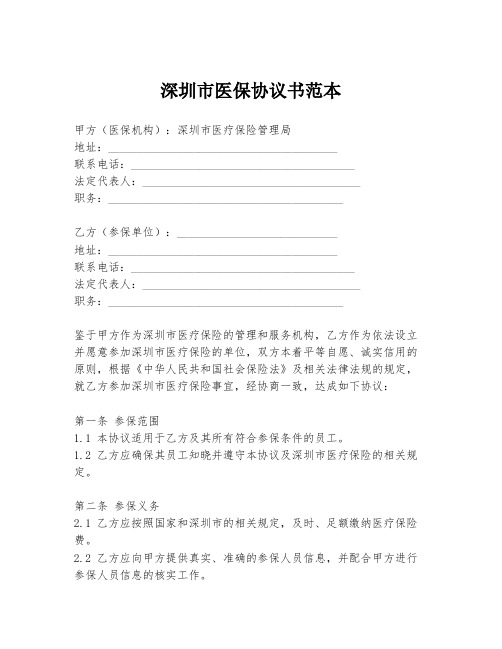 深圳市医保协议书范本

甲方（医保机构）：深圳市医疗保险管理局
地址：________________________________________
联系电话：________________________________________
法定代表人：________________________________________
职务：________________________________________

乙方（参保单位）：____________________________
地址：________________________________________
联系电话：________________________________________
法定代表人：________________________________________
职务：________________________________________

鉴于甲方作为深圳市医疗保险的管理和服务机构，乙方作为依法设立并愿意参加深圳市医疗保险的单位，双方本着平等自愿、诚实信用的原则，根据《中华人民共和国社会保险法》及相关法律法规的规定，就乙方参加深圳市医疗保险事宜，经协商一致，达成如下协议：

第一条 参保范围
1.1 本协议适用于乙方及其所有符合参保条件的员工。
1.2 乙方应确保其员工知晓并遵守本协议及深圳市医疗保险的相关规定。

第二条 参保义务
2.1 乙方应按照国家和深圳市的相关规定，及时、足额缴纳医疗保险费。
2.2 乙方应向甲方提供真实、准确的参保人员信息，并配合甲方进行参保人员信息的核实工作。